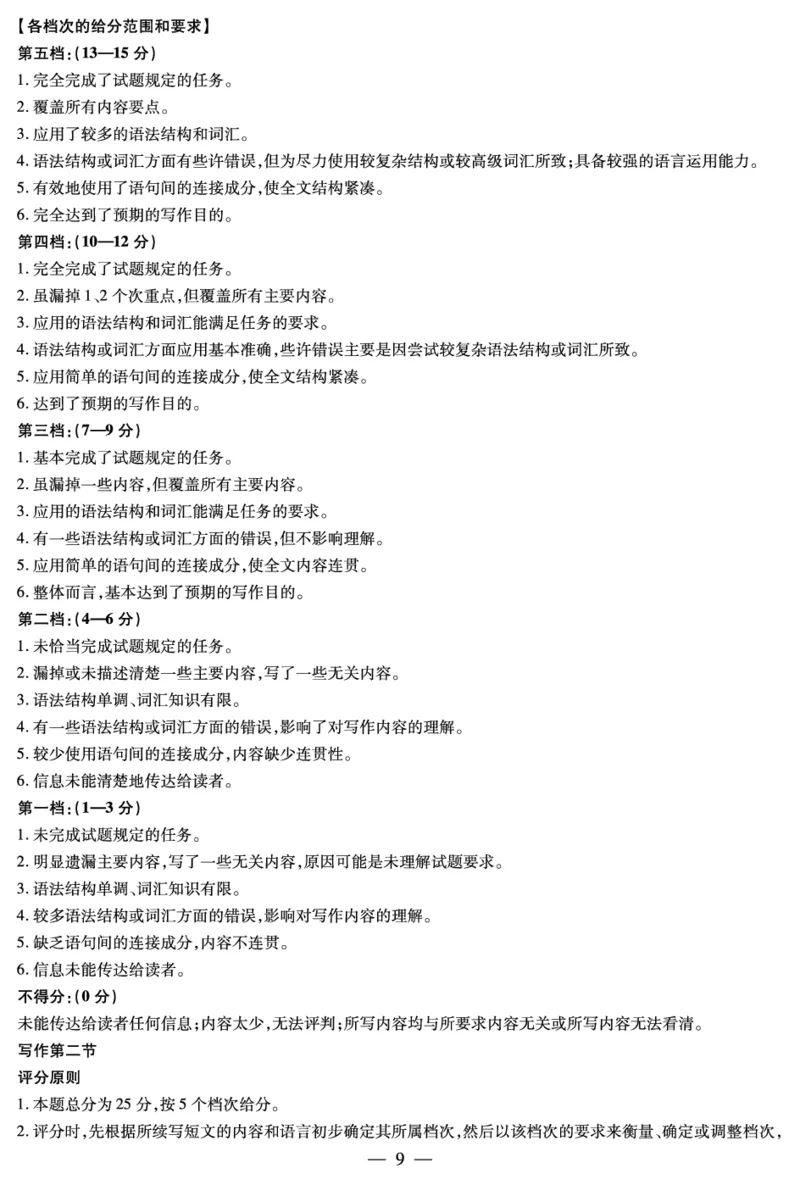 【各档次的给分范围和要求】
第五档:(13—15 分)
1. 完全完成了试题规定的任务。
2. 覆盖所有内容要点。
3. 应用了较多的语法结构和词汇。
4. 语法结构或词汇方面有些许错误,但为尽力使用较复杂结构或较高级词汇所致;具备较强的语言运用能力。
5. 有效地使用了语句间的连接成分,使全文结构紧凑。
6. 完全达到了预期的写作目的。
第四档:(10—12 分)
1. 完全完成了试题规定的任务。
2. 虽漏掉 1、2 个次重点,但覆盖所有主要内容。
3. 应用的语法结构和词汇能满足任务的要求。
4. 语法结构或词汇方面应用基本准确,些许错误主要是因尝试较复杂语法结构或词汇所致。
5. 应用简单的语句间的连接成分,使全文结构紧凑。
6. 达到了预期的写作目的。
第三档:(7—9 分)
1. 基本完成了试题规定的任务。
2. 虽漏掉一些内容,但覆盖所有主要内容。
3. 应用的语法结构和词汇能满足任务的要求。
4. 有一些语法结构或词汇方面的错误,但不影响理解。
5. 应用简单的语句间的连接成分,使全文内容连贯。
6. 整体而言,基本达到了预期的写作目的。
第二档:(4—6 分)
1. 未恰当完成试题规定的任务。
2. 漏掉或未描述清楚一些主要内容,写了一些无关内容。
3. 语法结构单调、词汇知识有限。
4. 有一些语法结构或词汇方面的错误,影响了对写作内容的理解。
5. 较少使用语句间的连接成分,内容缺少连贯性。
6. 信息未能清楚地传达给读者。
第一档:(1—3 分)
1. 未完成试题规定的任务。
2. 明显遗漏主要内容,写了一些无关内容,原因可能是未理解试题要求。
3. 语法结构单调、词汇知识有限。
4. 较多语法结构或词汇方面的错误,影响对写作内容的理解。
5. 缺乏语句间的连接成分,内容不连贯。
6. 信息未能传达给读者。
不得分:(0 分)
未能传达给读者任何信息;内容太少,无法评判;所写内容均与所要求内容无关或所写内容无法看清。
写作第二节
评分原则
1. 本题总分为 25 分,按 5 个档次给分。
2. 评分时,先根据所续写短文的内容和语言初步确定其所属档次,然后以该档次的要求来衡量、确定或调整档次,
— 9 —